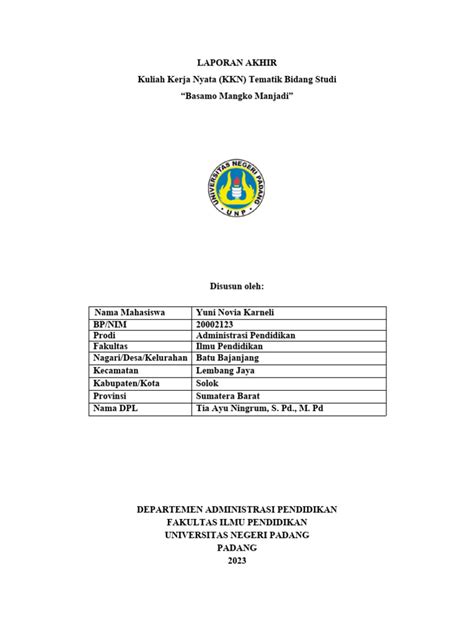 LAPORAN AKHIR
Kuliah Kerja Nyata (KKN) Tematik Bidang Studi
"Basamo Mangko Manjadi"

UNIVERSITAS NEGERI PADANG
UNP

Disusun oleh:

| Nama Mahasiswa | Yuni Novia Karneli |
|---|---|
| BP/NIM | 20002123 |
| Prodi | Administrasi Pendidikan |
| Fakultas | Ilmu Pendidikan |
| Nagari/Desa/Kelurahan | Batu Bajanjang |
| Kecamatan | Lembang Jaya |
| Kabupaten/Kota | Solok |
| Provinsi | Sumatera Barat |
| Nama DPL | Tia Ayu Ningrum, S. Pd., M. Pd |

DEPARTEMEN ADMINISTRASI PENDIDIKAN
FAKULTAS ILMU PENDIDIKAN
UNIVERSITAS NEGERI PADANG
PADANG
2023